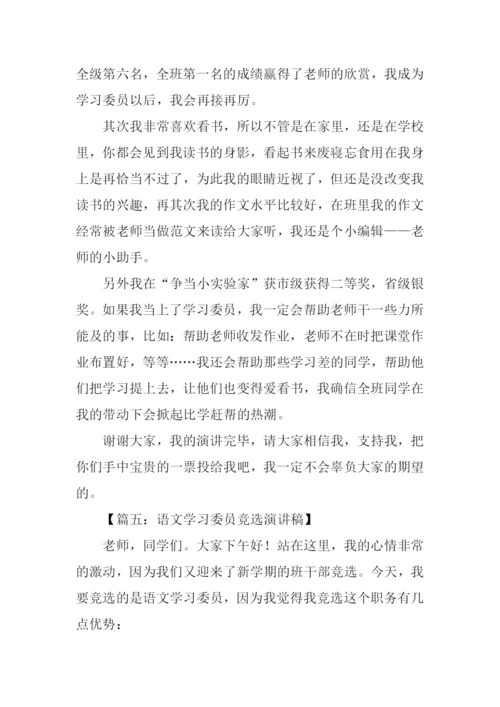 全级第六名，全班第一名的成绩赢得了老师的欣赏，我成为学习委员以后，我会再接再厉。

其次我非常喜欢看书，所以不管是在家里，还是在学校里，你都会见到我读书的身影，看起书来废寝忘食用在我身上是再恰当不过了，为此我的眼睛近视了，但还是没改变我读书的兴趣，再其次我的作文水平比较好，在班里我的作文经常被老师当做范文来读给大家听，我还是个小编辑——老师的小助手。

另外我在“争当小实验家”获市级获得二等奖，省级银奖。如果我当上了学习委员，我一定会帮助老师干一些力所能及的事，比如：帮助老师收发作业，老师不在时把课堂作业布置好，等等……我还会帮助那些学习差的同学，帮助他们把学习提上去，让他们也变得爱看书，我确信全班同学在我的带动下会掀起比学赶帮的热潮。

谢谢大家，我的演讲完毕，请大家相信我，支持我，把你们手中宝贵的一票投给我吧，我一定不会辜负大家的期望的。

【篇五：语文学习委员竞选演讲稿】

老师，同学们。大家下午好！站在这里，我的心情非常的激动，因为我们又迎来了新学期的班干部竞选。今天，我要竞选的是语文学习委员，因为我觉得我竞选这个职务有几点优势：